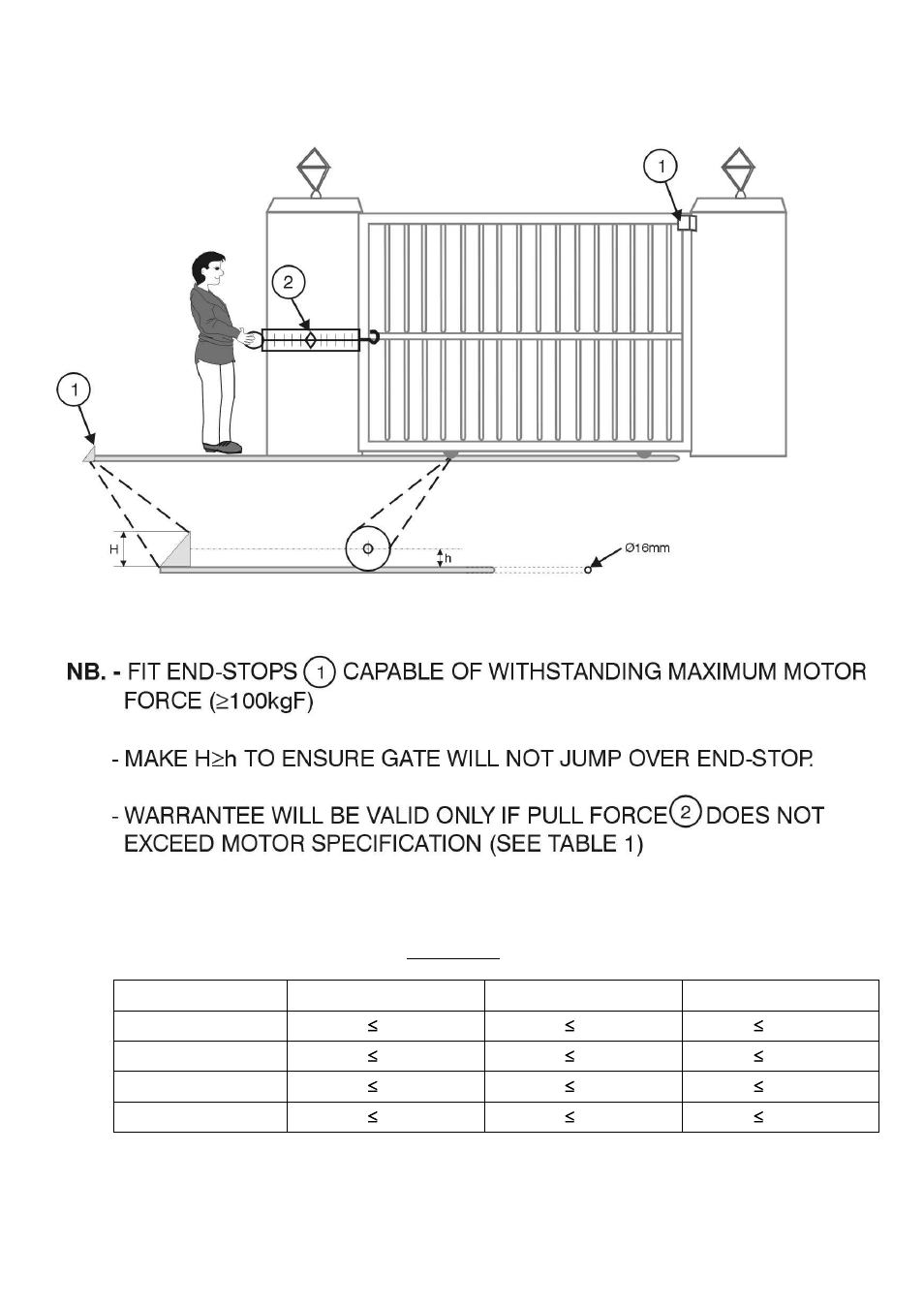 1

2

1

H

h

Ø16mm

NB. - FIT END-STOPS 1 CAPABLE OF WITHSTANDING MAXIMUM MOTOR FORCE (≥100kgF)

- MAKE H≥h TO ENSURE GATE WILL NOT JUMP OVER END-STOP.

- WARRANTEE WILL BE VALID ONLY IF PULL FORCE 2 DOES NOT EXCEED MOTOR SPECIFICATION (SEE TABLE 1)

| | | | |
|---|---|---|---|
| | ≤ | ≤ | ≤ |
| | ≤ | ≤ | ≤ |
| | ≤ | ≤ | ≤ |
| | ≤ | ≤ | ≤ |